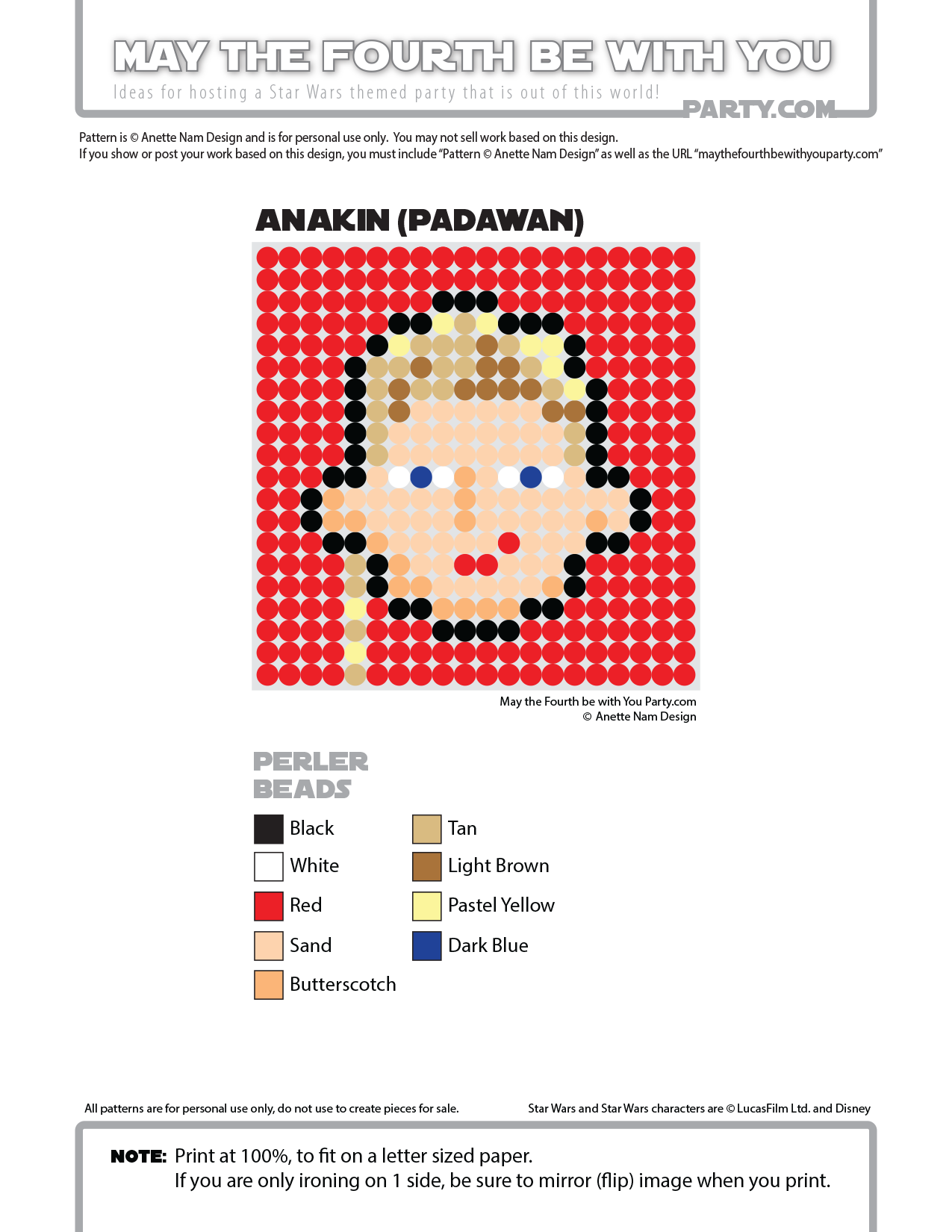 MAY THE FOURTH BE WITH YOU
Ideas for hosting a Star Wars themed party that is out of this world!
PARTY.COM

Pattern is © Anette Nam Design and is for personal use only. You may not sell work based on this design.
If you show or post your work based on this design, you must include "Pattern © Anette Nam Design" as well as the URL "maythefourthbewithyouparty.com"

ANAKIN (PADAWAN)

May the Fourth be with You Party.com
© Anette Nam Design

PERLER BEADS

Black
White
Red
Sand
Butterscotch
Tan
Light Brown
Pastel Yellow
Dark Blue

All patterns are for personal use only, do not use to create pieces for sale.

Star Wars and Star Wars characters are © LucasFilm Ltd. and Disney

NOTE: Print at 100%, to fit on a letter sized paper.
If you are only ironing on 1 side, be sure to mirror (flip) image when you print.